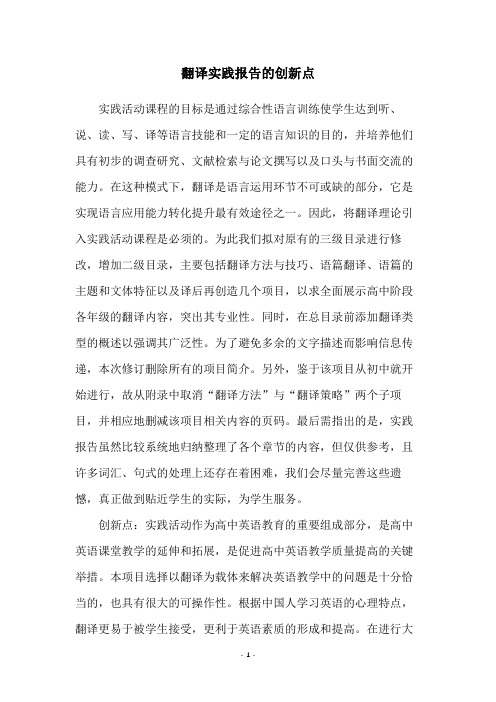 翻译实践报告的创新点

实践活动课程的目标是通过综合性语言训练使学生达到听、说、读、写、译等语言技能和一定的语言知识的目的，并培养他们具有初步的调查研究、文献检索与论文撰写以及口头与书面交流的能力。在这种模式下，翻译是语言运用环节不可或缺的部分，它是实现语言应用能力转化提升最有效途径之一。因此，将翻译理论引入实践活动课程是必须的。为此我们拟对原有的三级目录进行修改，增加二级目录，主要包括翻译方法与技巧、语篇翻译、语篇的主题和文体特征以及译后再创造几个项目，以求全面展示高中阶段各年级的翻译内容，突出其专业性。同时，在总目录前添加翻译类型的概述以强调其广泛性。为了避免多余的文字描述而影响信息传递，本次修订删除所有的项目简介。另外，鉴于该项目从初中就开始进行，故从附录中取消“翻译方法”与“翻译策略”两个子项目，并相应地删减该项目相关内容的页码。最后需指出的是，实践报告虽然比较系统地归纳整理了各个章节的内容，但仅供参考，且许多词汇、句式的处理上还存在着困难，我们会尽量完善这些遗憾，真正做到贴近学生的实际，为学生服务。

创新点：实践活动作为高中英语教育的重要组成部分，是高中英语课堂教学的延伸和拓展，是促进高中英语教学质量提高的关键举措。本项目选择以翻译为载体来解决英语教学中的问题是十分恰当的，也具有很大的可操作性。根据中国人学习英语的心理特点，翻译更易于被学生接受，更利于英语素质的形成和提高。在进行大

- 1 -